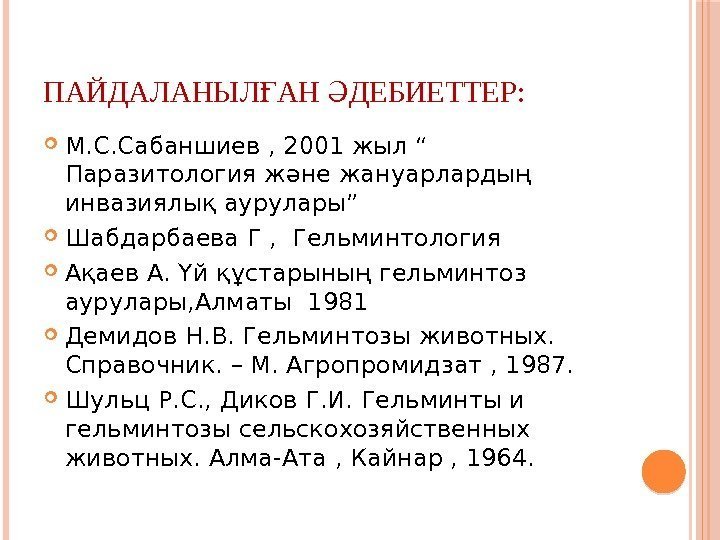 ПАЙДАЛАНЫЛҒАН ӘДЕБИЕТТЕР:

М.С.Сабаншиев , 2001 жыл “ Паразитология және жануарлардың инвазиялық аурулары”

Шабдарбаева Г , Гельминтология

Ақаев А. Үй құстарының гельминтоз аурулары,Алматы 1981

Демидов Н.В. Гельминтозы животных. Справочник. – М. Агропромидзат , 1987.

Шульц Р.С., Диков Г.И. Гельминты и гельминтозы сельскохозяйственных животных. Алма-Ата , Кайнар , 1964.